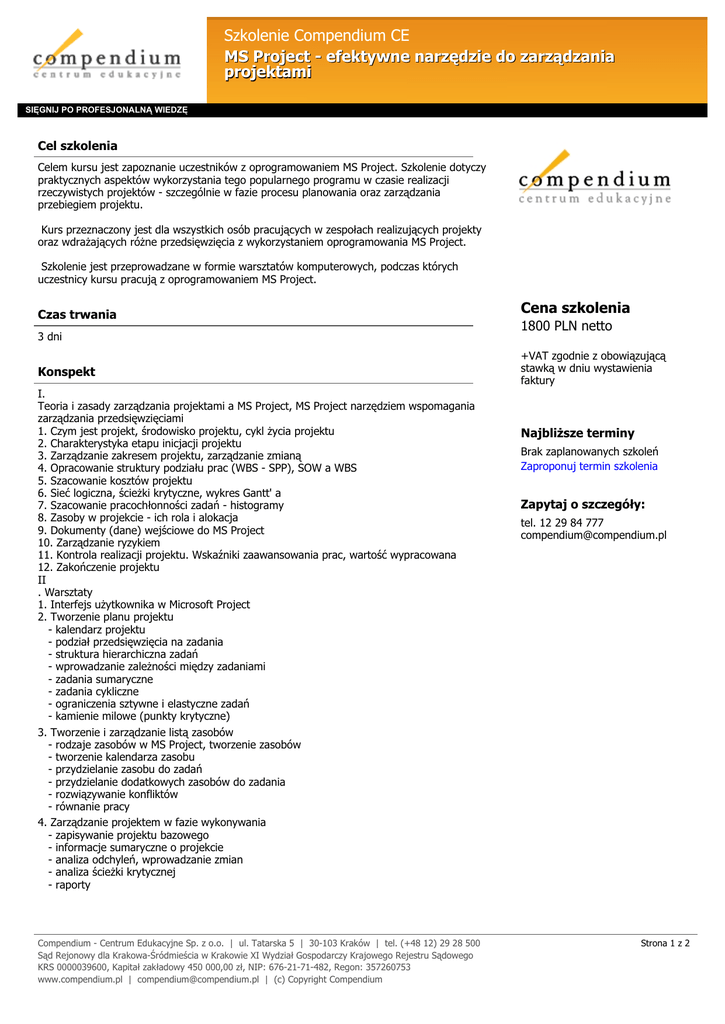 compendium
centrum edukacyjne

Szkolenie Compendium CE
MS Project - efektywne narzędzie do zarządzania projektami

SIĘGNIJ PO PROFESJONALNĄ WIEDZĘ

Cel szkolenia

Celem kursu jest zapoznanie uczestników z oprogramowaniem MS Project. Szkolenie dotyczy praktycznych aspektów wykorzystania tego popularnego programu w czasie realizacji rzeczywistych projektów - szczególnie w fazie procesu planowania oraz zarządzania przebiegiem projektu.

Kurs przeznaczony jest dla wszystkich osób pracujących w zespołach realizujących projekty oraz wdrażających różne przedsięwzięcia z wykorzystaniem oprogramowania MS Project.

Szkolenie jest przeprowadzane w formie warsztatów komputerowych, podczas których uczestnicy kursu pracują z oprogramowaniem MS Project.

Czas trwania

3 dni

Konspekt

I.
Teoria i zasady zarządzania projektami a MS Project, MS Project narzędziem wspomagania zarządzania przedsięwzięciami
1. Czym jest projekt, środowisko projektu, cykl życia projektu
2. Charakterystyka etapu inicjacji projektu
3. Zarządzanie zakresem projektu, zarządzanie zmianą
4. Opracowanie struktury podziału prac (WBS - SPP), SOW a WBS
5. Szacowanie kosztów projektu
6. Sieć logiczna, ścieżki krytyczne, wykres Gantt' a
7. Szacowanie pracochłonności zadań - histogramy
8. Zasoby w projekcie - ich rola i alokacja
9. Dokumenty (dane) wejściowe do MS Project
10. Zarządzanie ryzykiem
11. Kontrola realizacji projektu. Wskaźniki zaawansowania prac, wartość wypracowana
12. Zakończenie projektu
II
. Warsztaty
1. Interfejs użytkownika w Microsoft Project
2. Tworzenie planu projektu
- kalendarz projektu
- podział przedsięwzięcia na zadania
- struktura hierarchiczna zadań
- wprowadzanie zależności między zadaniami
- zadania sumaryczne
- zadania cykliczne
- ograniczenia sztywne i elastyczne zadań
- kamienie milowe (punkty krytyczne)
3. Tworzenie i zarządzanie listą zasobów
- rodzaje zasobów w MS Project, tworzenie zasobów
- tworzenie kalendarza zasobu
- przydzielanie zasobu do zadań
- przydzielanie dodatkowych zasobów do zadania
- rozwiązywanie konfliktów
- równanie pracy
4. Zarządzanie projektem w fazie wykonywania
- zapisywanie projektu bazowego
- informacje sumaryczne o projekcie
- analiza odchyleń, wprowadzanie zmian
- analiza ścieżki krytycznej
- raporty

compendium
centrum edukacyjne

Cena szkolenia
1800 PLN netto

+VAT zgodnie z obowiązującą stawką w dniu wystawienia faktury

Najbliższe terminy
Brak zaplanowanych szkoleń
Zaproponuj termin szkolenia

Zapytaj o szczegóły:
tel. 12 29 84 777
compendium@compendium.pl

Compendium - Centrum Edukacyjne Sp. z o.o. | ul. Tatarska 5 | 30-103 Kraków | tel. (+48 12) 29 28 500
Sąd Rejonowy dla Krakowa-Śródmieścia w Krakowie XI Wydział Gospodarczy Krajowego Rejestru Sądowego
KRS 0000039600, Kapitał zakładowy 450 000,00 zł, NIP: 676-21-71-482, Regon: 357260753
www.compendium.pl | compendium@compendium.pl | (c) Copyright Compendium

Strona 1 z 2